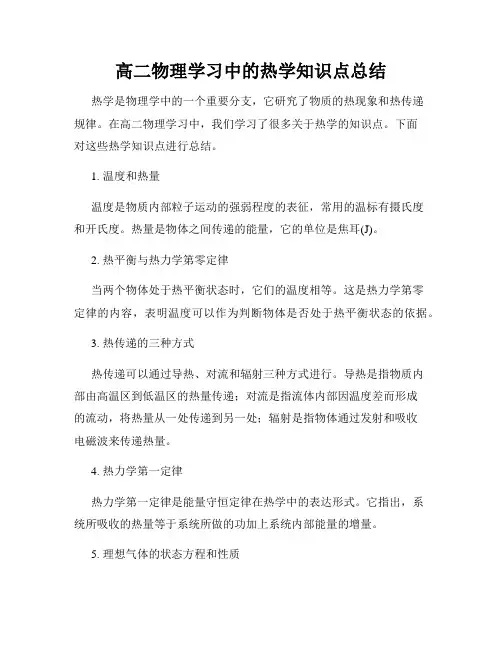 高二物理学习中的热学知识点总结

热学是物理学中的一个重要分支，它研究了物质的热现象和热传递规律。在高二物理学习中，我们学习了很多关于热学的知识点。下面对这些热学知识点进行总结。

1. 温度和热量

温度是物质内部粒子运动的强弱程度的表征，常用的温标有摄氏度和开氏度。热量是物体之间传递的能量，它的单位是焦耳(J)。

2. 热平衡与热力学第零定律

当两个物体处于热平衡状态时，它们的温度相等。这是热力学第零定律的内容，表明温度可以作为判断物体是否处于热平衡状态的依据。

3. 热传递的三种方式

热传递可以通过导热、对流和辐射三种方式进行。导热是指物质内部由高温区到低温区的热量传递；对流是指流体内部因温度差而形成的流动，将热量从一处传递到另一处；辐射是指物体通过发射和吸收电磁波来传递热量。

4. 热力学第一定律

热力学第一定律是能量守恒定律在热学中的表达形式。它指出，系统所吸收的热量等于系统所做的功加上系统内部能量的增量。

5. 理想气体的状态方程和性质